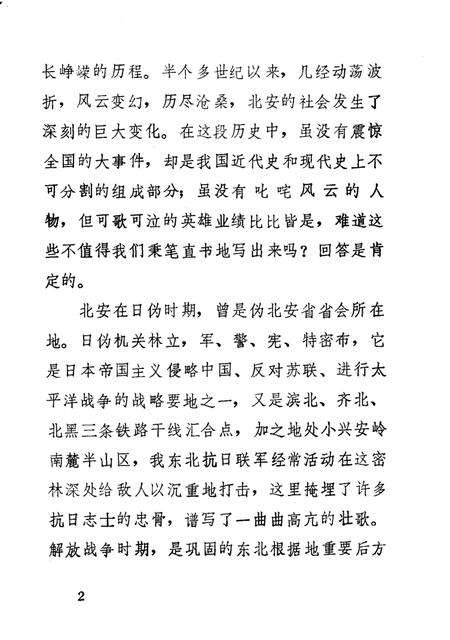 长峥嵘的历程。半个多世纪以来，几经动荡波折，风云变幻，历尽沧桑，北安的社会发生了深刻的巨大变化。在这段历史中，虽没有震惊全国的大事件，却是我国近代史和现代史上不可分割的组成部分；虽没有叱咤风云的人物，但可歌可泣的英雄业绩比比皆是，难道这些不值得我们秉笔直书地写出来吗？回答是肯定的。

北安在日伪时期，曾是伪北安省省会所在地。日伪机关林立，军、警、宪、特密布，它是日本帝国主义侵略中国、反对苏联、进行太平洋战争的战略要地之一，又是滨北、齐北、北黑三条铁路干线汇合点，加之地处小兴安岭南麓半山区，我东北抗日联军经常活动在这密林深处给敌人以沉重地打击，这里掩埋了许多抗日志士的忠骨，谱写了一曲曲高亢的壮歌。解放战争时期，是巩固的东北根据地重要后方

2